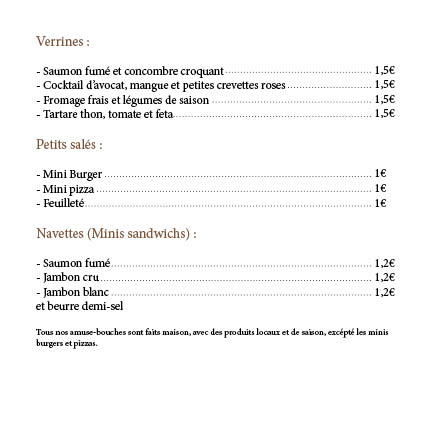 Verrines :

- Saumon fumé et concombre croquant ........ 1,5€
- Cocktail d'avocat, mangue et petites crevettes roses ........ 1,5€
- Fromage frais et légumes de saison ........ 1,5€
- Tartare thon, tomate et feta ........ 1,5€

Petits salés :

- Mini Burger ........ 1€
- Mini pizza ........ 1€
- Feuilleté ........ 1€

Navettes (Minis sandwichs) :

- Saumon fumé ........ 1,2€
- Jambon cru ........ 1,2€
- Jambon blanc ........ 1,2€
et beurre demi-sel

Tous nos amuse-bouches sont faits maison, avec des produits locaux et de saison, excépté les minis burgers et pizzas.